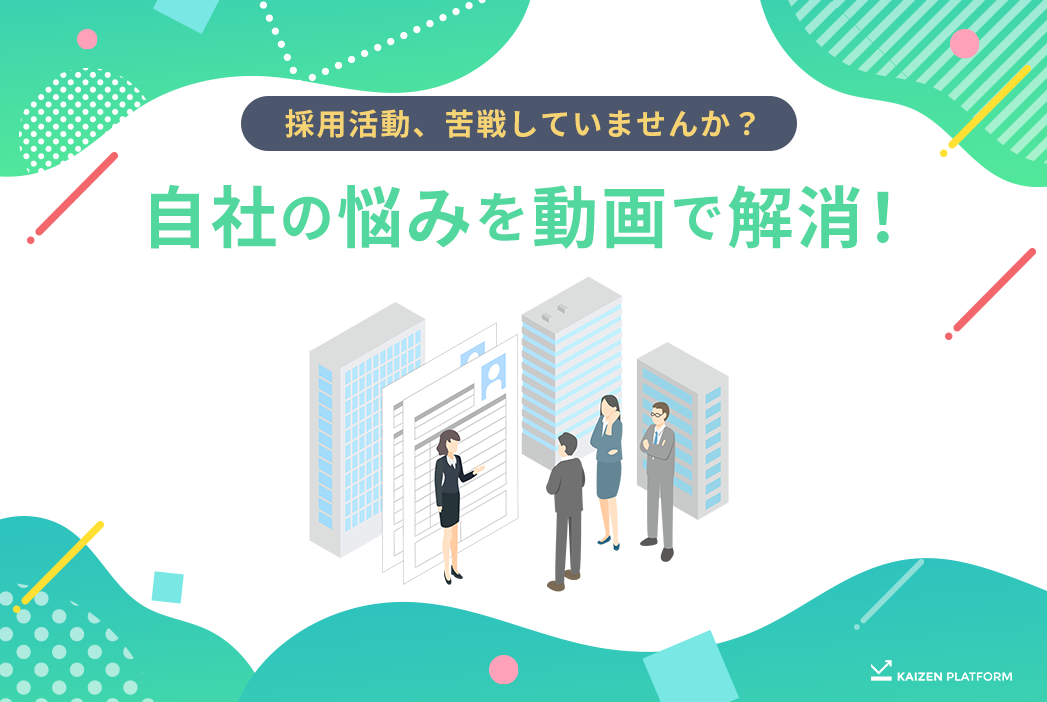 採用活動、苦戦していませんか？

自社の悩みを動画で解消！

KAIZEN PLATFORM